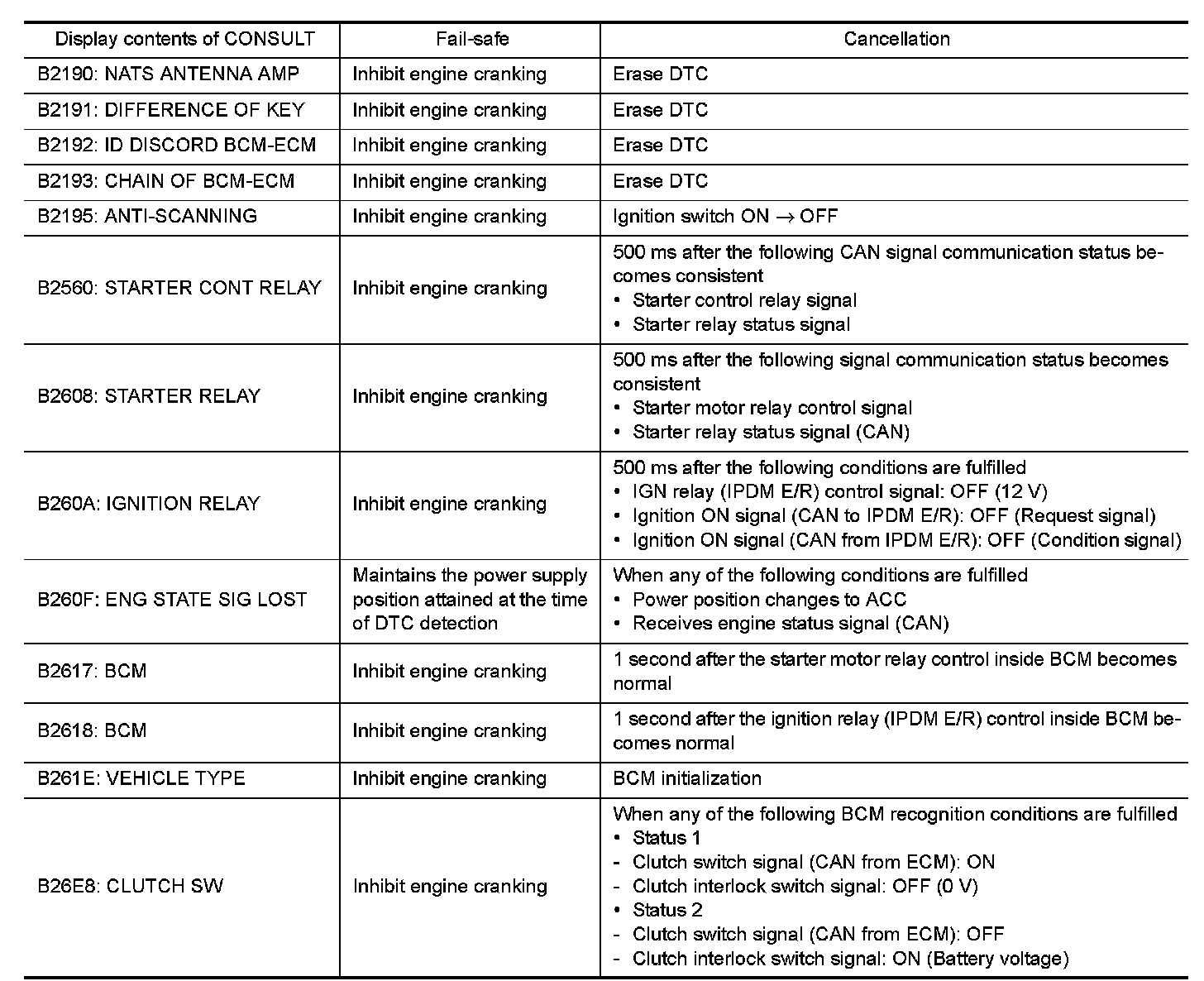 | Display contents of CONSULT | Fail-safe | Cancellation |
|---|---|---|
| B2190: NATS ANTENNA AMP | Inhibit engine cranking | Erase DTC |
| B2191: DIFFERENCE OF KEY | Inhibit engine cranking | Erase DTC |
| B2192: ID DISCORD BCM-ECM | Inhibit engine cranking | Erase DTC |
| B2193: CHAIN OF BCM-ECM | Inhibit engine cranking | Erase DTC |
| B2195: ANTI-SCANNING | Inhibit engine cranking | Ignition switch ON $\rightarrow$ OFF |
| B2560: STARTER CONT RELAY | Inhibit engine cranking | 500 ms after the following CAN signal communication status becomes consistent • Starter control relay signal • Starter relay status signal |
| B2608: STARTER RELAY | Inhibit engine cranking | 500 ms after the following signal communication status becomes consistent • Starter motor relay control signal • Starter relay status signal (CAN) |
| B260A: IGNITION RELAY | Inhibit engine cranking | 500 ms after the following conditions are fulfilled • IGN relay (IPDM E/R) control signal: OFF (12 V) • Ignition ON signal (CAN to IPDM E/R): OFF (Request signal) • Ignition ON signal (CAN from IPDM E/R): OFF (Condition signal) |
| B260F: ENG STATE SIG LOST | Maintains the power supply position attained at the time of DTC detection | When any of the following conditions are fulfilled • Power position changes to ACC • Receives engine status signal (CAN) |
| B2617: BCM | Inhibit engine cranking | 1 second after the starter motor relay control inside BCM becomes normal |
| B2618: BCM | Inhibit engine cranking | 1 second after the ignition relay (IPDM E/R) control inside BCM becomes normal |
| B261E: VEHICLE TYPE | Inhibit engine cranking | BCM initialization |
| B26E8: CLUTCH SW | Inhibit engine cranking | When any of the following BCM recognition conditions are fulfilled • Status 1 - Clutch switch signal (CAN from ECM): ON - Clutch interlock switch signal: OFF (0 V) • Status 2 - Clutch switch signal (CAN from ECM): OFF - Clutch interlock switch signal: ON (Battery voltage) |